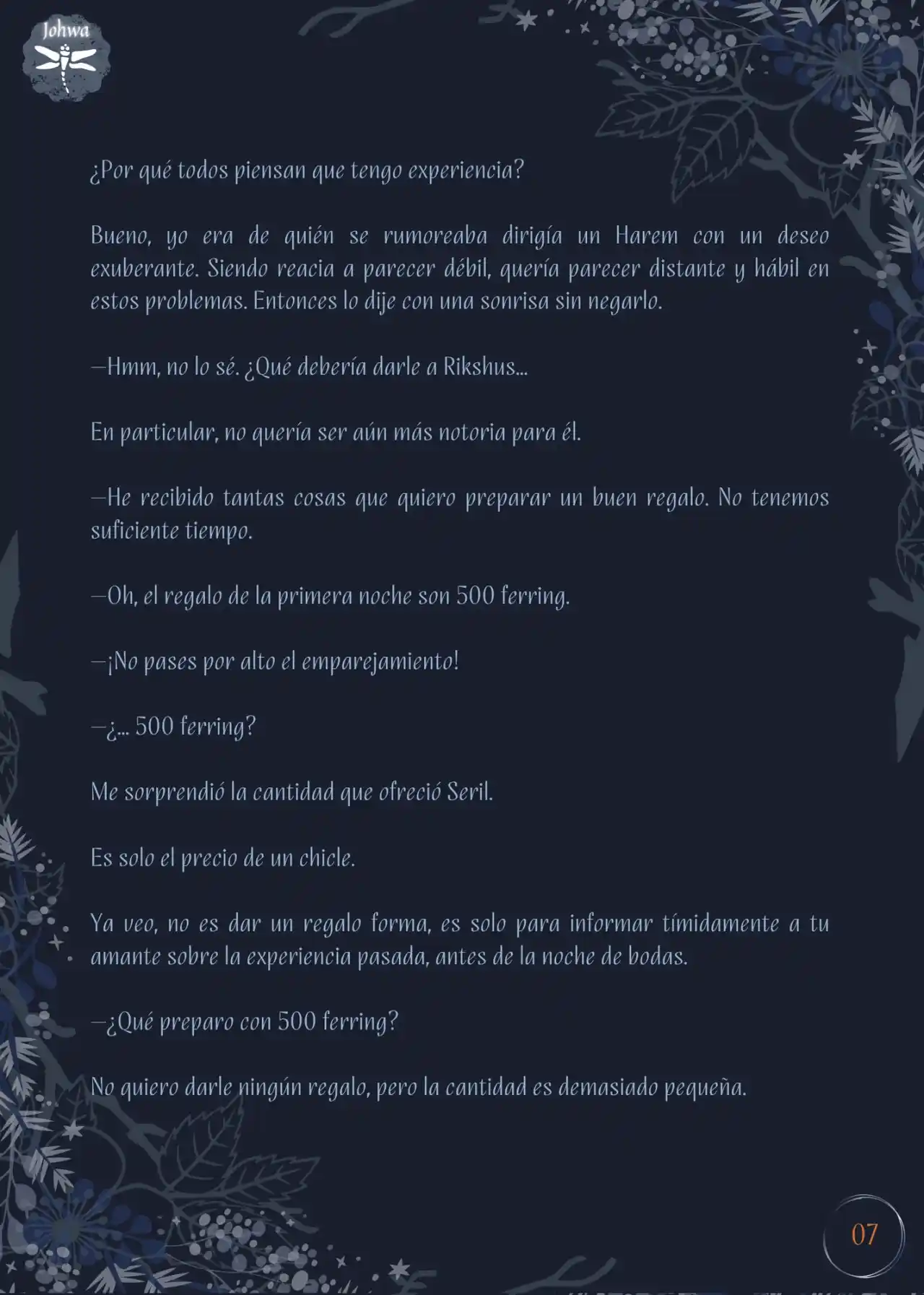 Johwa

¿Por qué todos piensan que tengo experiencia?

Bueno, yo era de quién se rumoreaba dirigía un Harem con un deseo exuberante. Siendo reacia a parecer débil, quería parecer distante y hábil en estos problemas. Entonces lo dije con una sonrisa sin negarlo.

—Hmm, no lo sé. ¿Qué debería darle a Rikshus...

En particular, no quería ser aún más notoria para él.

—He recibido tantas cosas que quiero preparar un buen regalo. No tenemos suficiente tiempo.

—Oh, el regalo de la primera noche son 500 ferring.

—¡No pases por alto el emparejamiento!

—¿... 500 ferring?

Me sorprendió la cantidad que ofreció Seril.

Es solo el precio de un chicle.

Ya veo, no es dar un regalo forma, es solo para informar tímidamente a tu amante sobre la experiencia pasada, antes de la noche de bodas.

—¿Qué preparo con 500 ferring?

No quiero darle ningún regalo, pero la cantidad es demasiado pequeña.

07